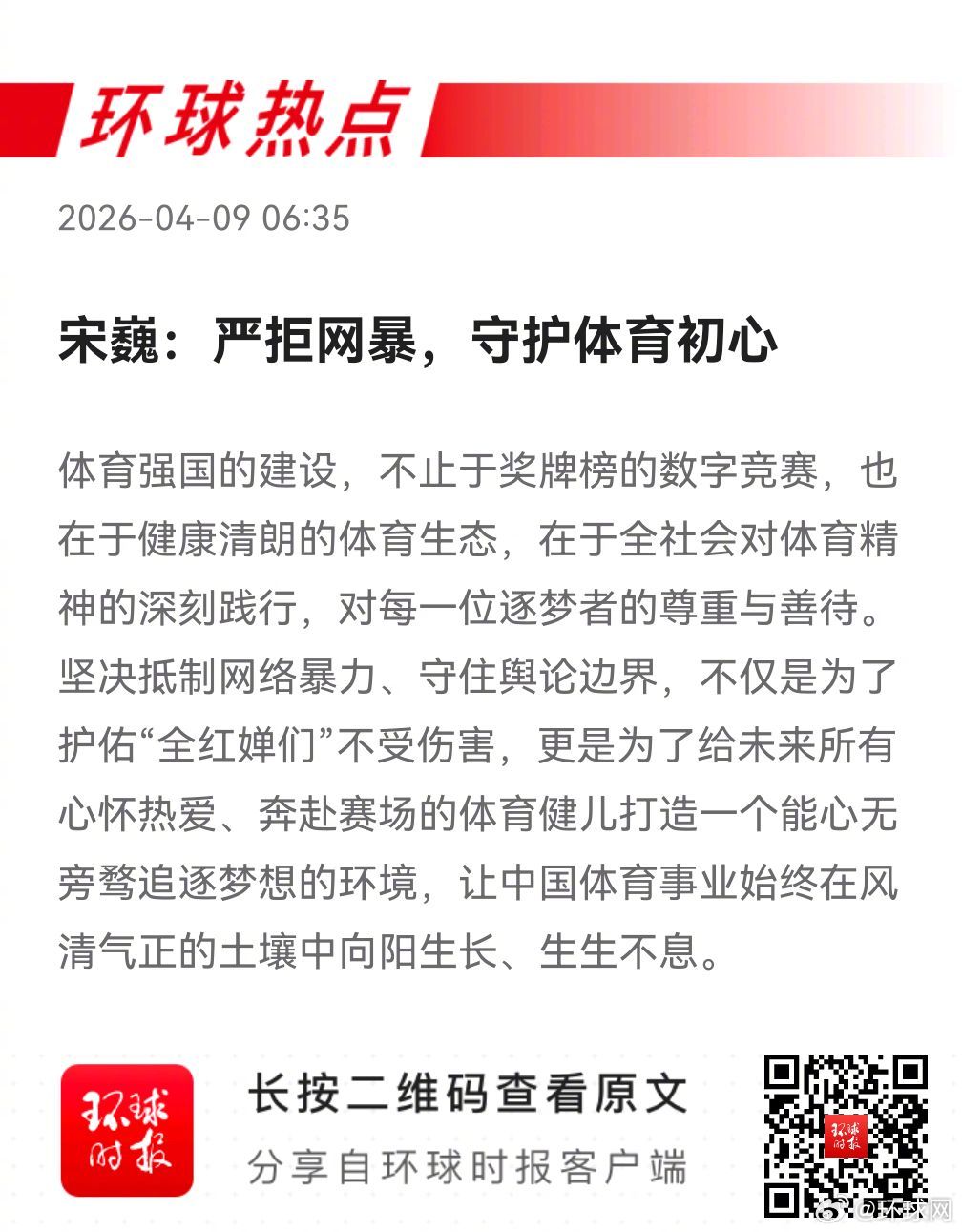 环球热点

2026-04-09 06:35

宋巍：严拒网暴，守护体育初心

体育强国的建设，不止于奖牌榜的数字竞赛，也在于健康清朗的体育生态，在于全社会对体育精神的深刻践行，对每一位逐梦者的尊重与善待。坚决抵制网络暴力、守住舆论边界，不仅是为了护佑“全红婵们”不受伤害，更是为了给未来所有心怀热爱、奔赴赛场的体育健儿打造一个能心无旁骛追逐梦想的环境，让中国体育事业始终在风清气正的土壤中向阳生长、生生不息。

环球时报

长按二维码查看原文

分享自环球时报客户端

@环球网